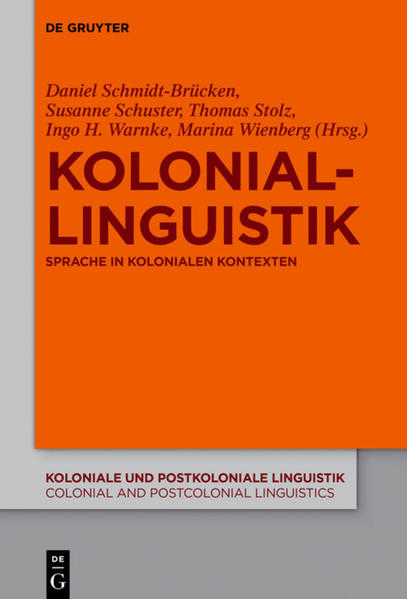 DE GRUYTER

Daniel Schmidt-Brücken, Susanne Schuster, Thomas Stolz, Ingo H. Warnke, Marina Wienberg (Hrsg.)

KOLONIAL-LINGUISTIK

SPRACHE IN KOLONIALEN KONTEXTEN

KOLONIALE UND POSTKOLONIALE LINGUISTIK
COLONIAL AND POSTCOLONIAL LINGUISTICS

DE
G